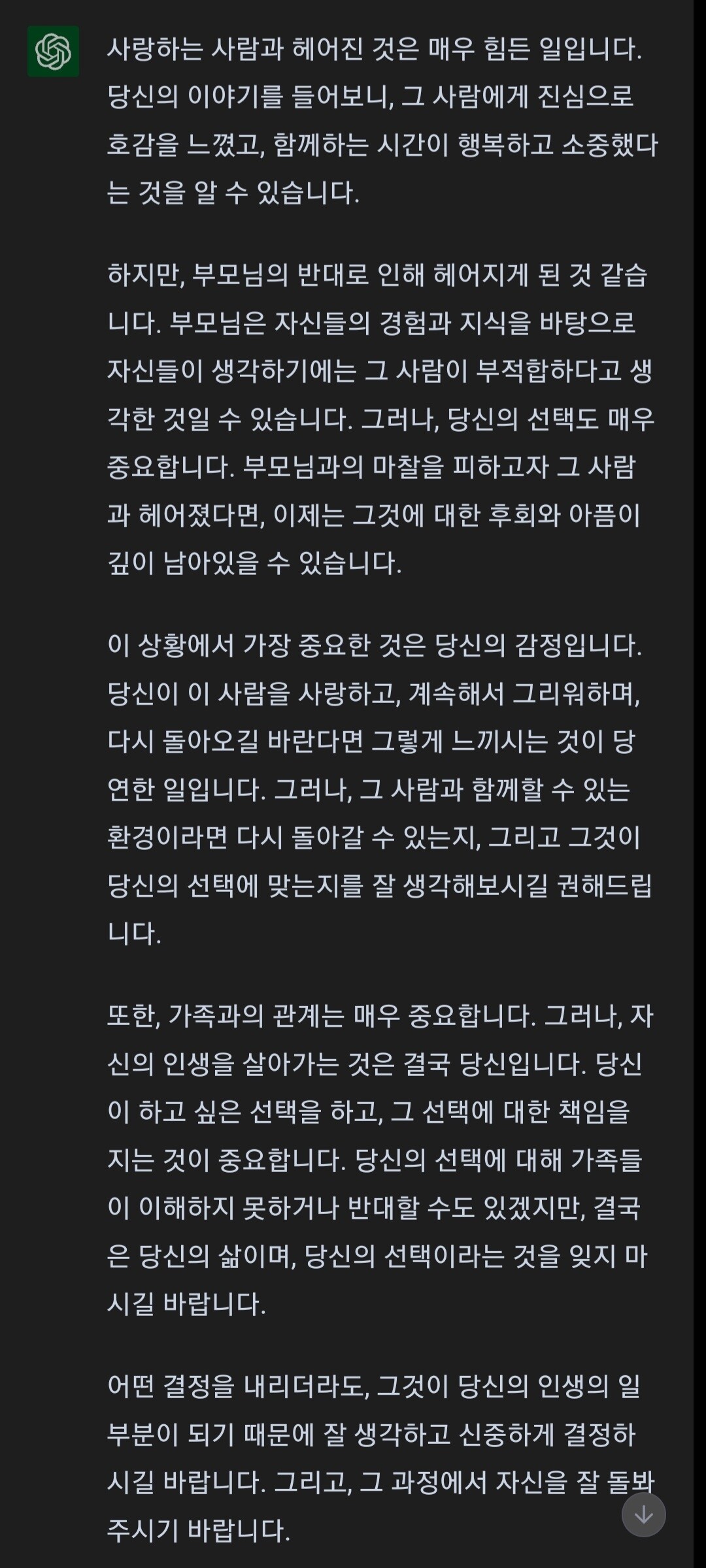 사랑하는 사람과 헤어진 것은 매우 힘든 일입니다. 당신의 이야기를 들어보니, 그 사람에게 진심으로 호감을 느꼈고, 함께하는 시간이 행복하고 소중했다는 것을 알 수 있습니다.

하지만, 부모님의 반대로 인해 헤어지게 된 것 같습니다. 부모님은 자신들의 경험과 지식을 바탕으로 자신들이 생각하기에는 그 사람이 부적합하다고 생각한 것일 수 있습니다. 그러나, 당신의 선택도 매우 중요합니다. 부모님과의 마찰을 피하고자 그 사람과 헤어졌다면, 이제는 그것에 대한 후회와 아픔이 깊이 남아있을 수 있습니다.

이 상황에서 가장 중요한 것은 당신의 감정입니다. 당신이 이 사람을 사랑하고, 계속해서 그리워하며, 다시 돌아오길 바란다면 그렇게 느끼시는 것이 당연한 일입니다. 그러나, 그 사람과 함께할 수 있는 환경이라면 다시 돌아갈 수 있는지, 그리고 그것이 당신의 선택에 맞는지를 잘 생각해보시길 권해드립니다.

또한, 가족과의 관계는 매우 중요합니다. 그러나, 자신의 인생을 살아가는 것은 결국 당신입니다. 당신이 하고 싶은 선택을 하고, 그 선택에 대한 책임을 지는 것이 중요합니다. 당신의 선택에 대해 가족들이 이해하지 못하거나 반대할 수도 있겠지만, 결국은 당신의 삶이며, 당신의 선택이라는 것을 잊지 마시길 바랍니다.

어떤 결정을 내리더라도, 그것이 당신의 인생의 일부분이 되기 때문에 잘 생각하고 신중하게 결정하시길 바랍니다. 그리고, 그 과정에서 자신을 잘 돌봐주시기 바랍니다.